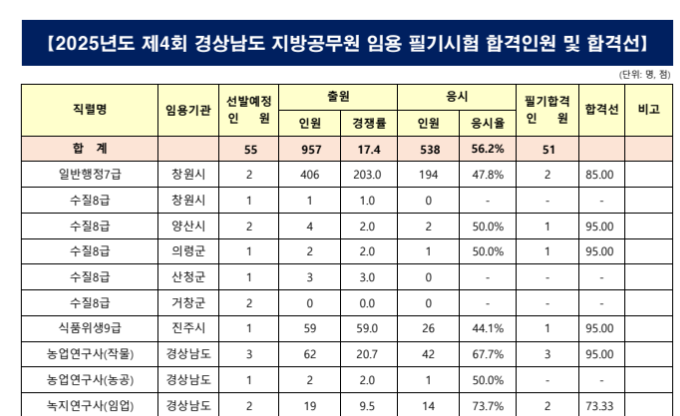 【2025년도 제4회 경상남도 지방공무원 임용 필기시험 합격인원 및 합격선】

(단위: 명, 점)

| 직렬명 | 임용기관 | 선발예정 인 원 | 출원 |  | 응시 |  | 필기합격 인 원 | 합격선 | 비고 |
|---|---|---|---|---|---|---|---|---|---|
|  |  |  | 인원 | 경쟁률 | 인원 | 응시율 |  |  |  |
| 합 계 |  | 55 | 957 | 17.4 | 538 | 56.2% | 51 |  |  |
| 일반행정7급 | 창원시 | 2 | 406 | 203.0 | 194 | 47.8% | 2 | 85.00 |  |
| 수질8급 | 창원시 | 1 | 1 | 1.0 | 0 | - | - | - |  |
| 수질8급 | 양산시 | 2 | 4 | 2.0 | 2 | 50.0% | 1 | 95.00 |  |
| 수질8급 | 의령군 | 1 | 2 | 2.0 | 1 | 50.0% | 1 | 95.00 |  |
| 수질8급 | 산청군 | 1 | 3 | 3.0 | 0 | - | - | - |  |
| 수질8급 | 거창군 | 2 | 0 | 0.0 | 0 | - | - | - |  |
| 식품위생9급 | 진주시 | 1 | 59 | 59.0 | 26 | 44.1% | 1 | 95.00 |  |
| 농업연구사(작물) | 경상남도 | 3 | 62 | 20.7 | 42 | 67.7% | 3 | 95.00 |  |
| 농업연구사(농공) | 경상남도 | 1 | 2 | 2.0 | 1 | 50.0% | - | - |  |
| 녹지연구사(임업) | 경상남도 | 2 | 19 | 9.5 | 14 | 73.7% | 2 | 73.33 |  |